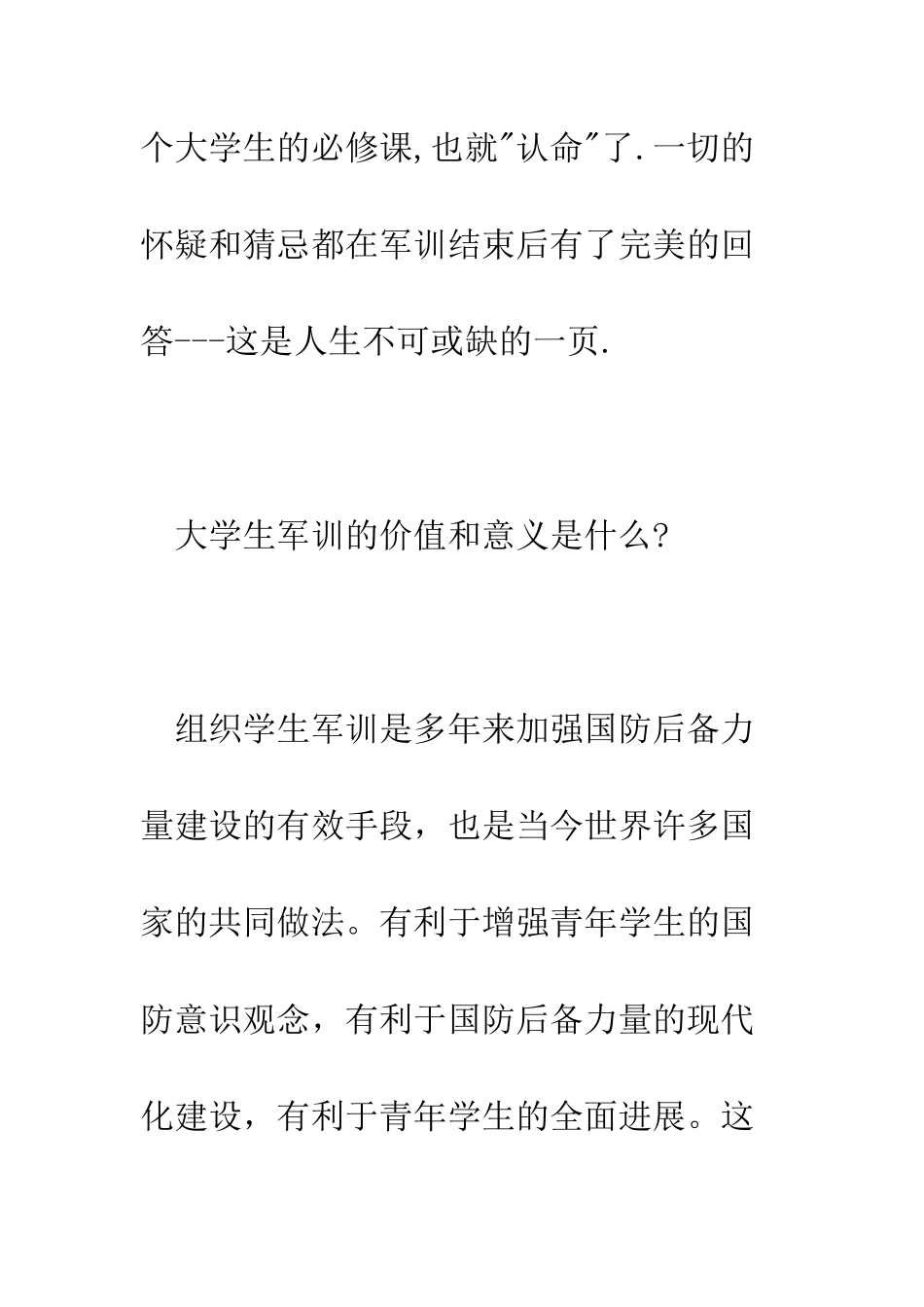 个大学生的必修课,也就"认命"了.一切的怀疑和猜忌都在军训结束后有了完美的回答---这是人生不可或缺的一页.

大学生军训的价值和意义是什么?

组织学生军训是多年来加强国防后备力量建设的有效手段，也是当今世界许多国家的共同做法。有利于增强青年学生的国防意识观念，有利于国防后备力量的现代化建设，有利于青年学生的全面进展。这